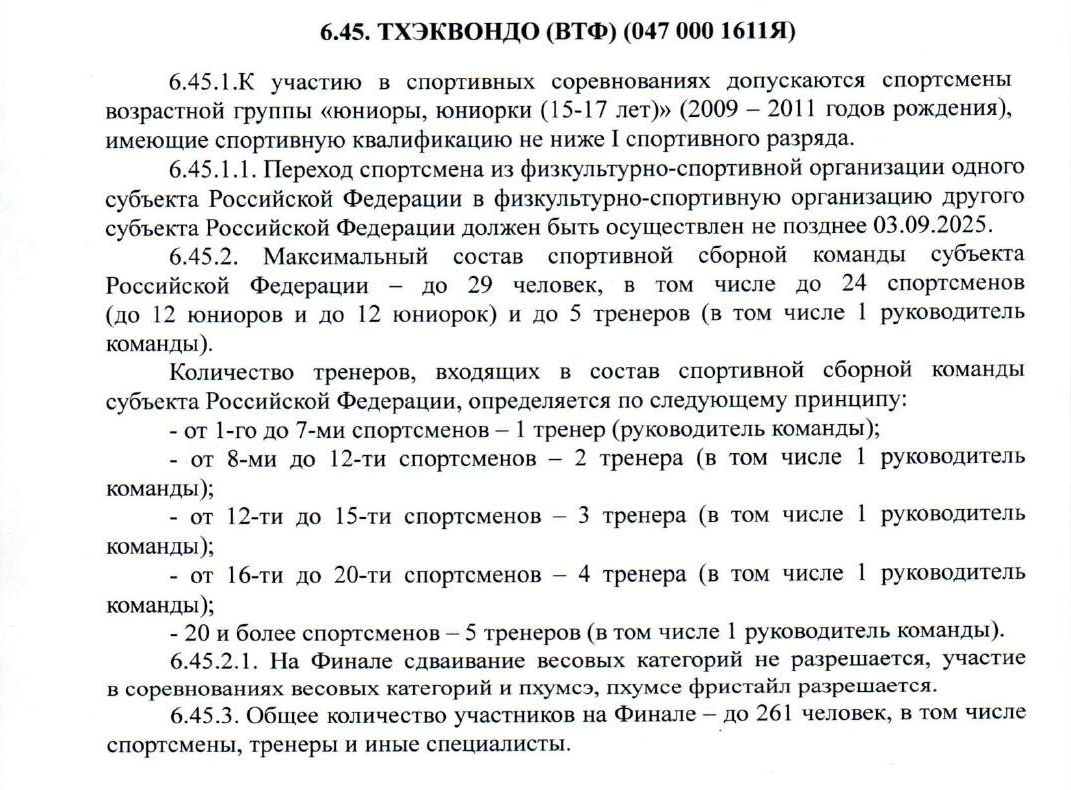 6.45. ТХЭКВОНДО (ВТФ) (047 000 1611Я)

6.45.1.К участию в спортивных соревнованиях допускаются спортсмены возрастной группы «юниоры, юниорки (15-17 лет)» (2009 – 2011 годов рождения), имеющие спортивную квалификацию не ниже I спортивного разряда.

6.45.1.1. Переход спортсмена из физкультурно-спортивной организации одного субъекта Российской Федерации в физкультурно-спортивную организацию другого субъекта Российской Федерации должен быть осуществлен не позднее 03.09.2025.

6.45.2. Максимальный состав спортивной сборной команды субъекта Российской Федерации – до 29 человек, в том числе до 24 спортсменов (до 12 юниоров и до 12 юниорок) и до 5 тренеров (в том числе 1 руководитель команды).

Количество тренеров, входящих в состав спортивной сборной команды субъекта Российской Федерации, определяется по следующему принципу:

- от 1-го до 7-ми спортсменов – 1 тренер (руководитель команды);

- от 8-ми до 12-ти спортсменов – 2 тренера (в том числе 1 руководитель команды);

- от 12-ти до 15-ти спортсменов – 3 тренера (в том числе 1 руководитель команды);

- от 16-ти до 20-ти спортсменов – 4 тренера (в том числе 1 руководитель команды);

- 20 и более спортсменов – 5 тренеров (в том числе 1 руководитель команды).

6.45.2.1. На Финале сдваивание весовых категорий не разрешается, участие в соревнованиях весовых категорий и пхумсэ, пхумсе фристайл разрешается.

6.45.3. Общее количество участников на Финале – до 261 человек, в том числе спортсмены, тренеры и иные специалисты.